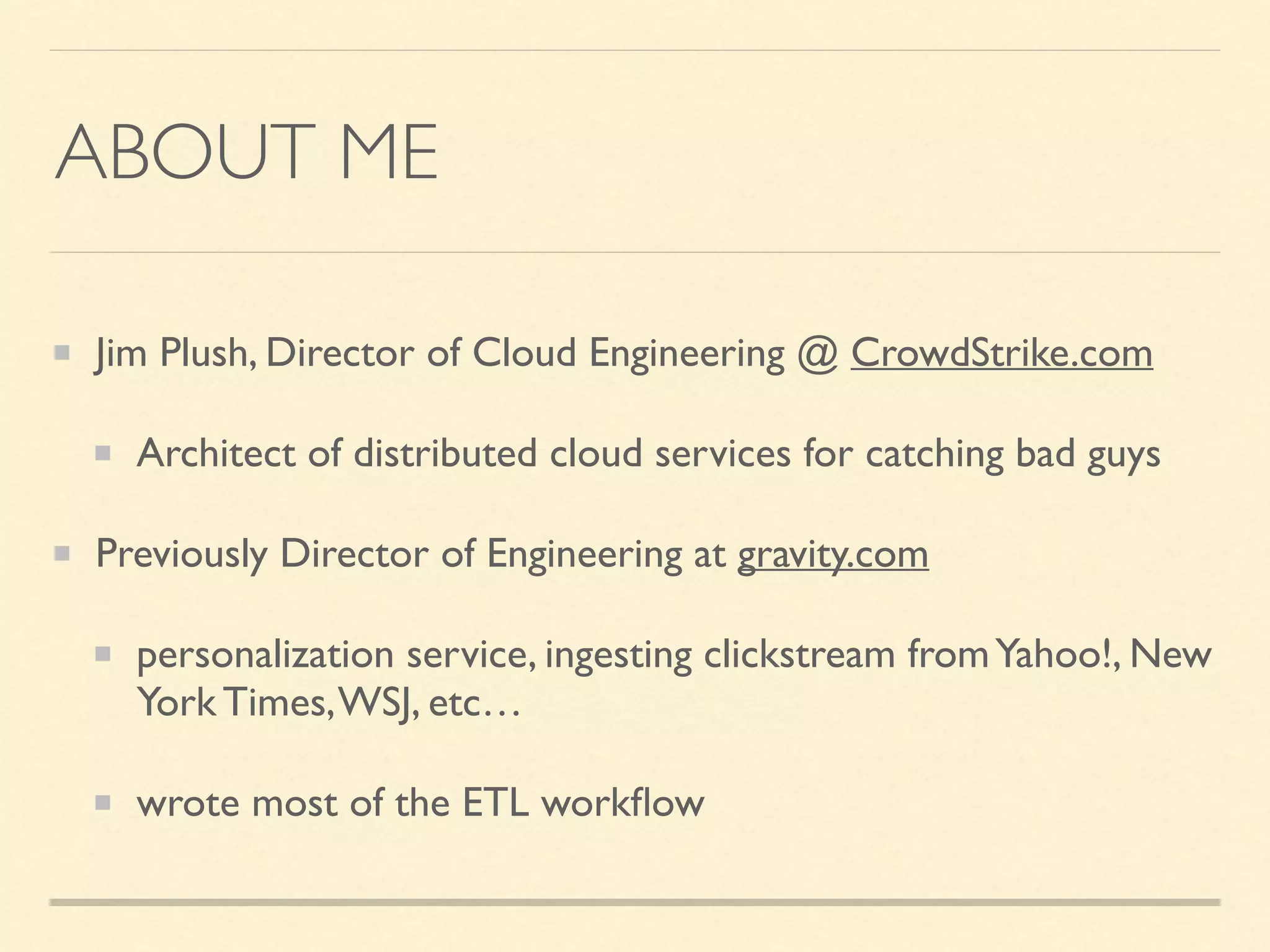 ABOUT ME

• Jim Plush, Director of Cloud Engineering @ CrowdStrike.com

• Architect of distributed cloud services for catching bad guys

• Previously Director of Engineering at gravity.com

• personalization service, ingesting clickstream from Yahoo!, New York Times, WSJ, etc…

• wrote most of the ETL workflow